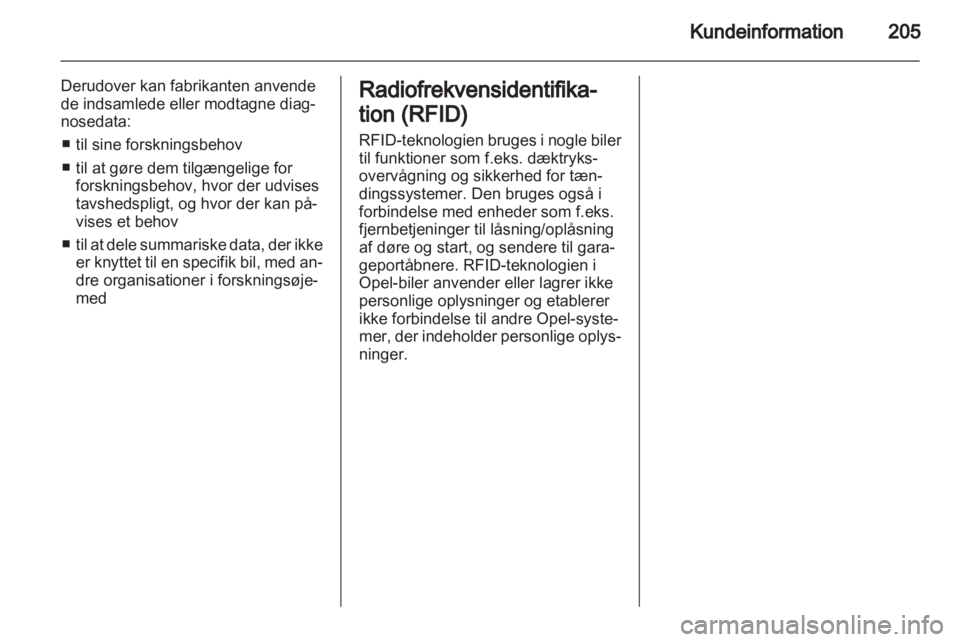 Kundeinformation 205

Derudover kan fabrikanten anvende de indsamlede eller modtagne diagnosedata:

■ til sine forskningsbehov

■ til at gøre dem tilgængelige for forskningsbehov, hvor der udvises tavshedspligt, og hvor der kan påvises et behov

■ til at dele summariske data, der ikke er knyttet til en specifik bil, med andre organisationer i forskningsøjemed

Radiofrekvensidentifikation (RFID)

RFID-teknologien bruges i nogle biler til funktioner som f.eks. dæktryksovervågning og sikkerhed for tændingssystemer. Den bruges også i forbindelse med enheder som f.eks. fjernbetjeninger til låsning/oplåsning af døre og start, og sendere til garageportåbnere. RFID-teknologien i Opel-biler anvender eller lagrer ikke personlige oplysninger og etablerer ikke forbindelse til andre Opel-systemer, der indeholder personlige oplysninger.

carmanualsonline.info